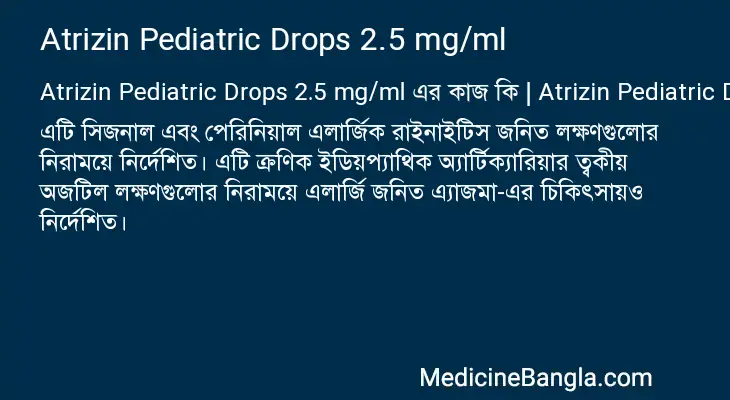 Atrizin Pediatric Drops 2.5 mg/ml

Atrizin Pediatric Drops 2.5 mg/ml এর কাজ কি | Atrizin Pediatric D

এটি সিজনাল এবং পেরিনিয়াল এলার্জিক রাইনাইটিস জনিত লক্ষণগুলোর নিরাময়ে নির্দেশিত। এটি ক্রণিক ইডিয়প্যাথিক অ্যার্টিক্যারিয়ার ত্বকীয় অজটিল লক্ষণগুলোর নিরাময়ে এলার্জি জনিত এ্যাজমা-এর চিকিৎসায়ও নির্দেশিত।

MedicineBangla.com